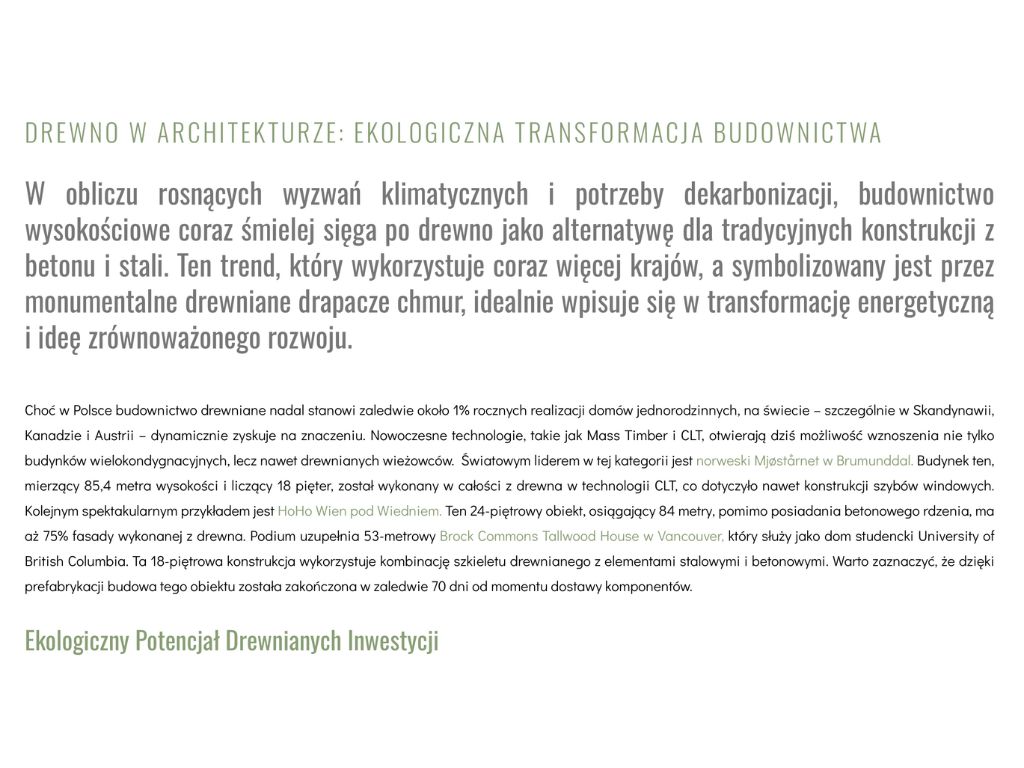 DREWNO W ARCHITEKTURZE: EKOLOGICZNA TRANSFORMACJA BUDOWNICTWA

W obliczu rosnących wyzwań klimatycznych i potrzeby dekarbonizacji, budownictwo wysokościowe coraz śmielej sięga po drewno jako alternatywę dla tradycyjnych konstrukcji z betonu i stali. Ten trend, który wykorzystuje coraz więcej krajów, a symbolizowany jest przez monumentalne drewniane drapacze chmur, idealnie wpisuje się w transformację energetyczną i ideę zrównoważonego rozwoju.

Choć w Polsce budownictwo drewniane nadal stanowi zaledwie około 1% rocznych realizacji domów jednorodzinnych, na świecie – szczególnie w Skandynawii, Kanadzie i Austrii – dynamicznie zyskuje na znaczeniu. Nowoczesne technologie, takie jak Mass Timber i CLT, otwierają dziś możliwość wznoszenia nie tylko budynków wielokondygnacyjnych, lecz nawet drewnianych wieżowców. Światowym liderem w tej kategorii jest norweski Mjøstårnet w Brumunddal. Budynek ten, mierzący 85,4 metra wysokości i liczący 18 pięter, został wykonany w całości z drewna w technologii CLT, co dotyczyło nawet konstrukcji szybów windowych. Kolejnym spektakularnym przykładem jest HoHo Wien pod Wiedniem. Ten 24-piętrowy obiekt, osiągający 84 metry, pomimo posiadania betonowego rdzenia, ma aż 75% fasady wykonanej z drewna. Podium uzupełnia 53-metrowy Brock Commons Tallwood House w Vancouver, który służy jako dom studencki University of British Columbia. Ta 18-piętrowa konstrukcja wykorzystuje kombinację szkieletu drewnianego z elementami stalowymi i betonowymi. Warto zaznaczyć, że dzięki prefabrykacji budowa tego obiektu została zakończona w zaledwie 70 dni od momentu dostawy komponentów.

Ekologiczny Potencjał Drewnianych Inwestycji